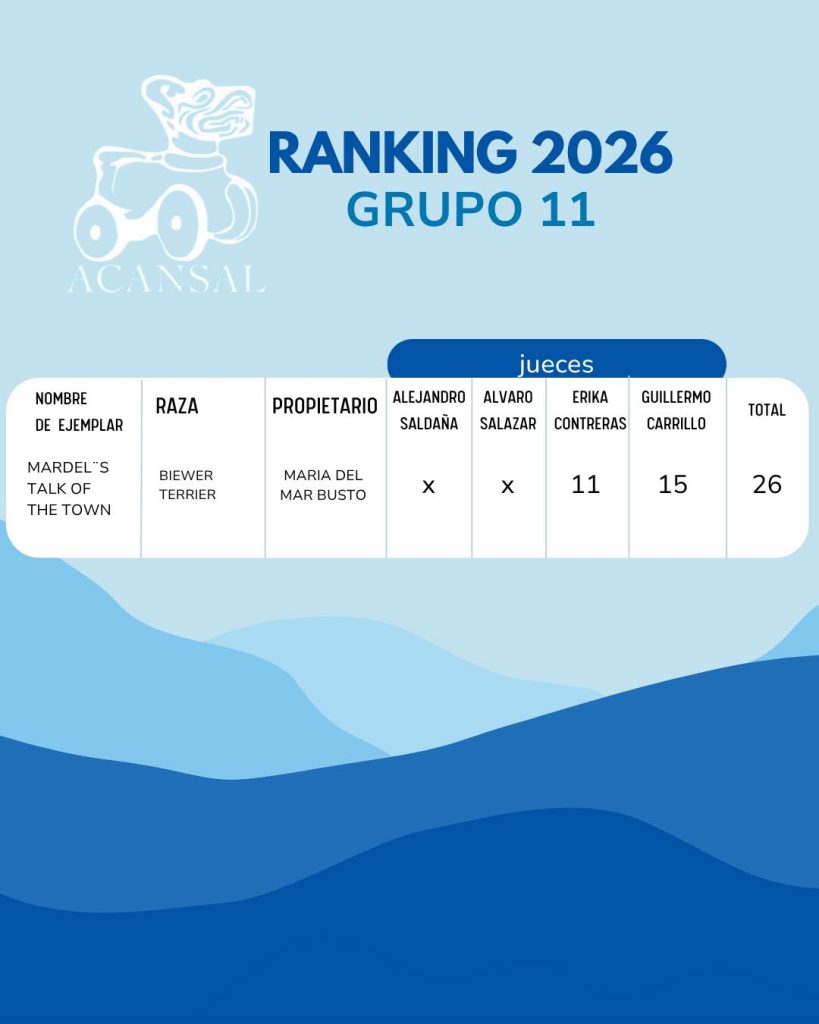 ACANSAL

RANKING 2026
GRUPO 11

jueces

| NOMBRE DE EJEMPLAR | RAZA | PROPIETARIO | ALEJANDRO SALDAÑA | ALVARO SALAZAR | ERIKA CONTRERAS | GUILLERMO CARRILLO | TOTAL |
|---|---|---|---|---|---|---|---|
| MARDEL¨S TALK OF THE TOWN | BIEWER TERRIER | MARIA DEL MAR BUSTO | x | x | 11 | 15 | 26 |